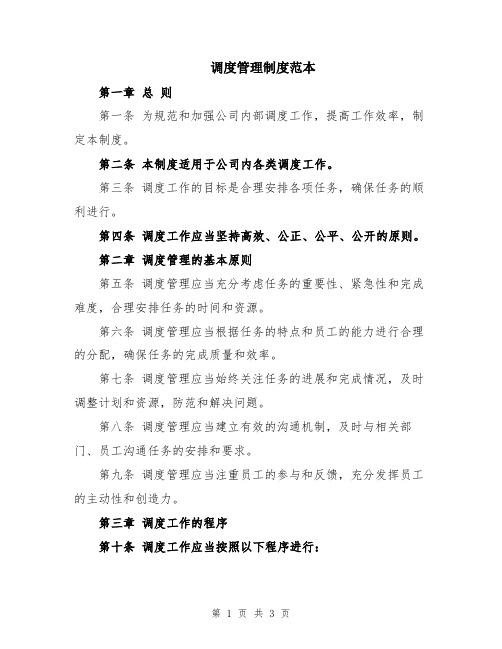 调度管理制度范本

第一章 总 则

第一条 为规范和加强公司内部调度工作，提高工作效率，制定本制度。

第二条 本制度适用于公司内各类调度工作。

第三条 调度工作的目标是合理安排各项任务，确保任务的顺利进行。

第四条 调度工作应当坚持高效、公正、公平、公开的原则。

第二章 调度管理的基本原则

第五条 调度管理应当充分考虑任务的重要性、紧急性和完成难度，合理安排任务的时间和资源。

第六条 调度管理应当根据任务的特点和员工的能力进行合理的分配，确保任务的完成质量和效率。

第七条 调度管理应当始终关注任务的进展和完成情况，及时调整计划和资源，防范和解决问题。

第八条 调度管理应当建立有效的沟通机制，及时与相关部门、员工沟通任务的安排和要求。

第九条 调度管理应当注重员工的参与和反馈，充分发挥员工的主动性和创造力。

第三章 调度工作的程序

第十条 调度工作应当按照以下程序进行：

第 1 页 共 3 页